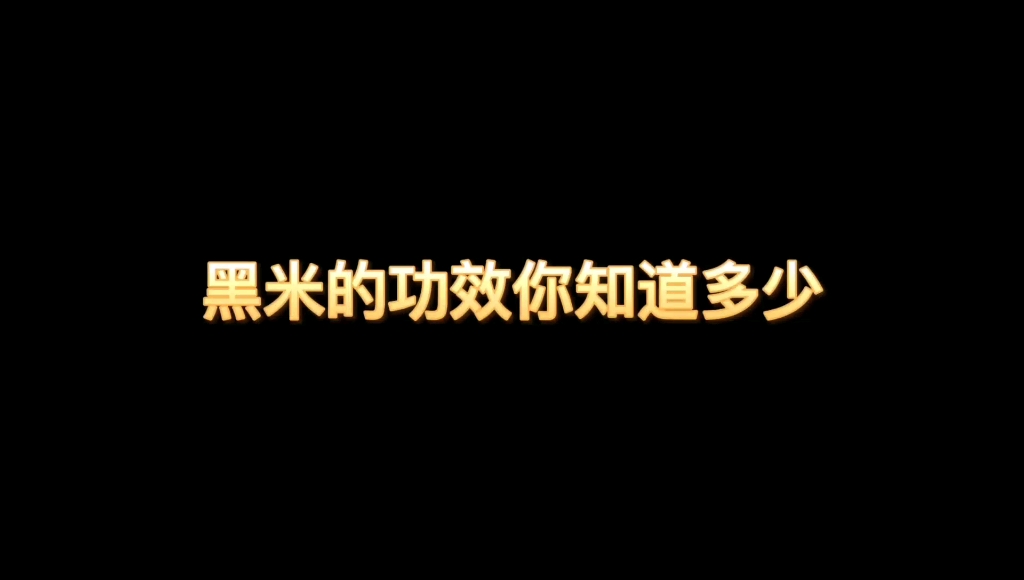 黑米的功效你知道多少